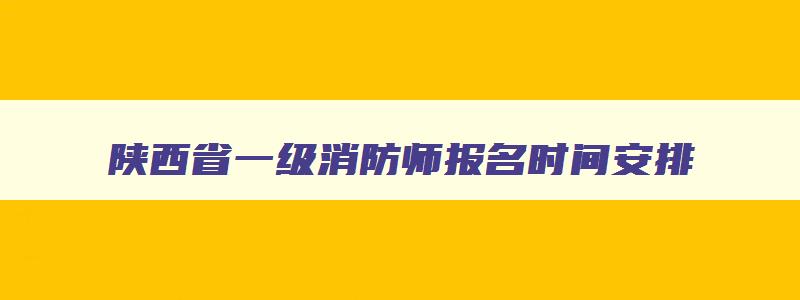 陕西省一级消防师报名时间安排